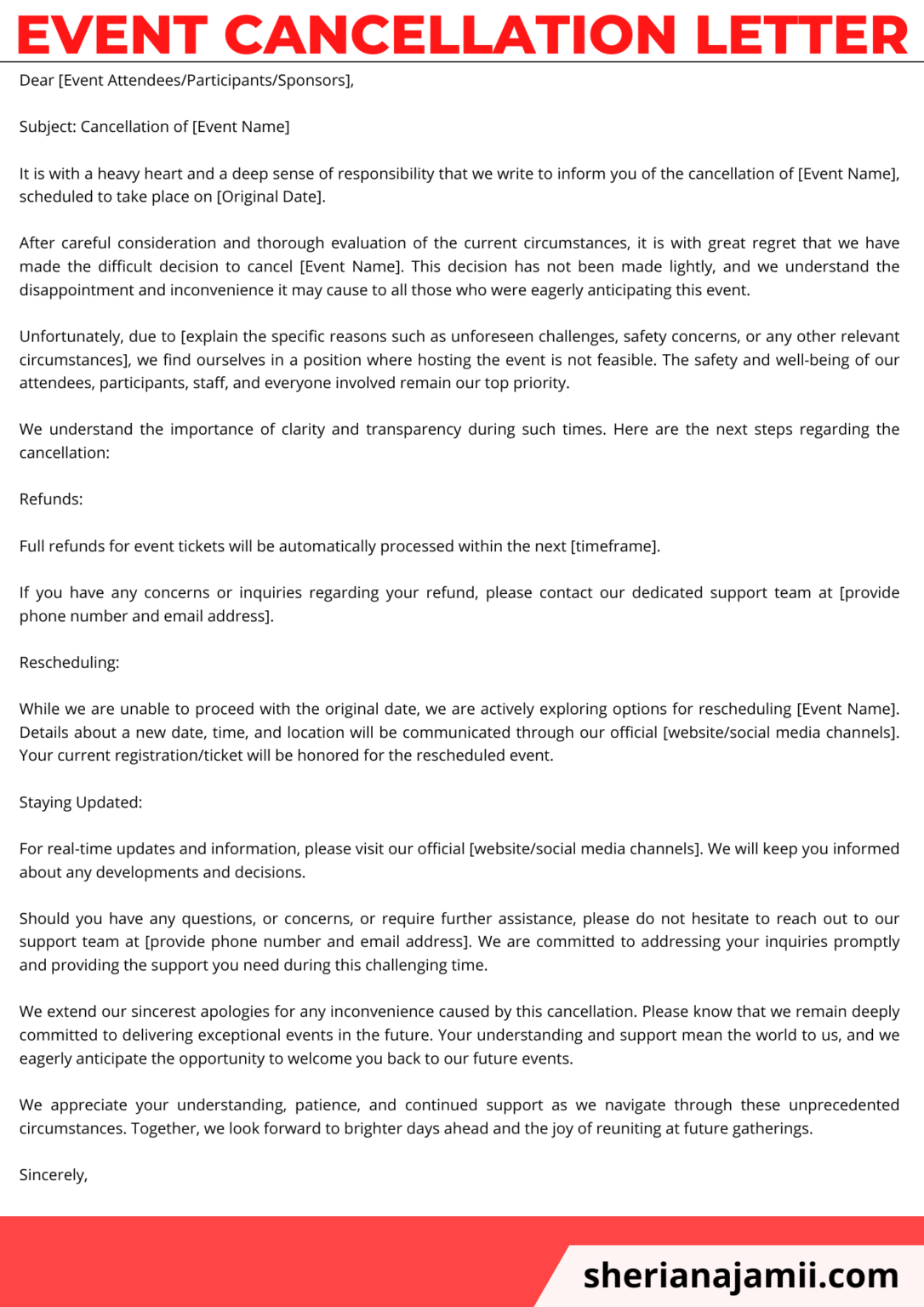 EVENT CANCELLATION LETTER

Dear [Event Attendees/Participants/Sponsors],

Subject: Cancellation of [Event Name]

It is with a heavy heart and a deep sense of responsibility that we write to inform you of the cancellation of [Event Name], scheduled to take place on [Original Date].

After careful consideration and thorough evaluation of the current circumstances, it is with great regret that we have made the difficult decision to cancel [Event Name]. This decision has not been made lightly, and we understand the disappointment and inconvenience it may cause to all those who were eagerly anticipating this event.

Unfortunately, due to [explain the specific reasons such as unforeseen challenges, safety concerns, or any other relevant circumstances], we find ourselves in a position where hosting the event is not feasible. The safety and well-being of our attendees, participants, staff, and everyone involved remain our top priority.

We understand the importance of clarity and transparency during such times. Here are the next steps regarding the cancellation:

Refunds:

Full refunds for event tickets will be automatically processed within the next [timeframe].

If you have any concerns or inquiries regarding your refund, please contact our dedicated support team at [provide phone number and email address].

Rescheduling:

While we are unable to proceed with the original date, we are actively exploring options for rescheduling [Event Name]. Details about a new date, time, and location will be communicated through our official [website/social media channels]. Your current registration/ticket will be honored for the rescheduled event.

Staying Updated:

For real-time updates and information, please visit our official [website/social media channels]. We will keep you informed about any developments and decisions.

Should you have any questions, or concerns, or require further assistance, please do not hesitate to reach out to our support team at [provide phone number and email address]. We are committed to addressing your inquiries promptly and providing the support you need during this challenging time.

We extend our sincerest apologies for any inconvenience caused by this cancellation. Please know that we remain deeply committed to delivering exceptional events in the future. Your understanding and support mean the world to us, and we eagerly anticipate the opportunity to welcome you back to our future events.

We appreciate your understanding, patience, and continued support as we navigate through these unprecedented circumstances. Together, we look forward to brighter days ahead and the joy of reuniting at future gatherings.

Sincerely,

sherianajamii.com